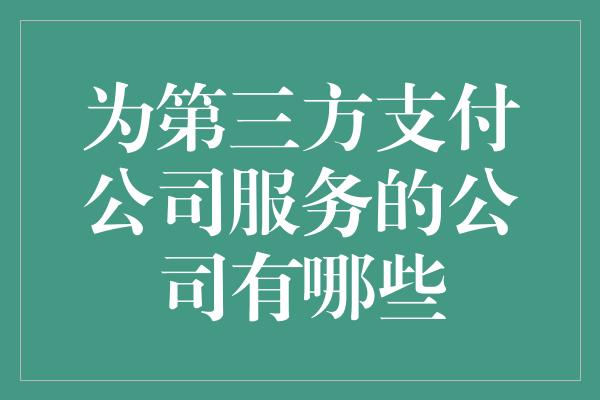 为第三方支付公司服务的公司有哪些